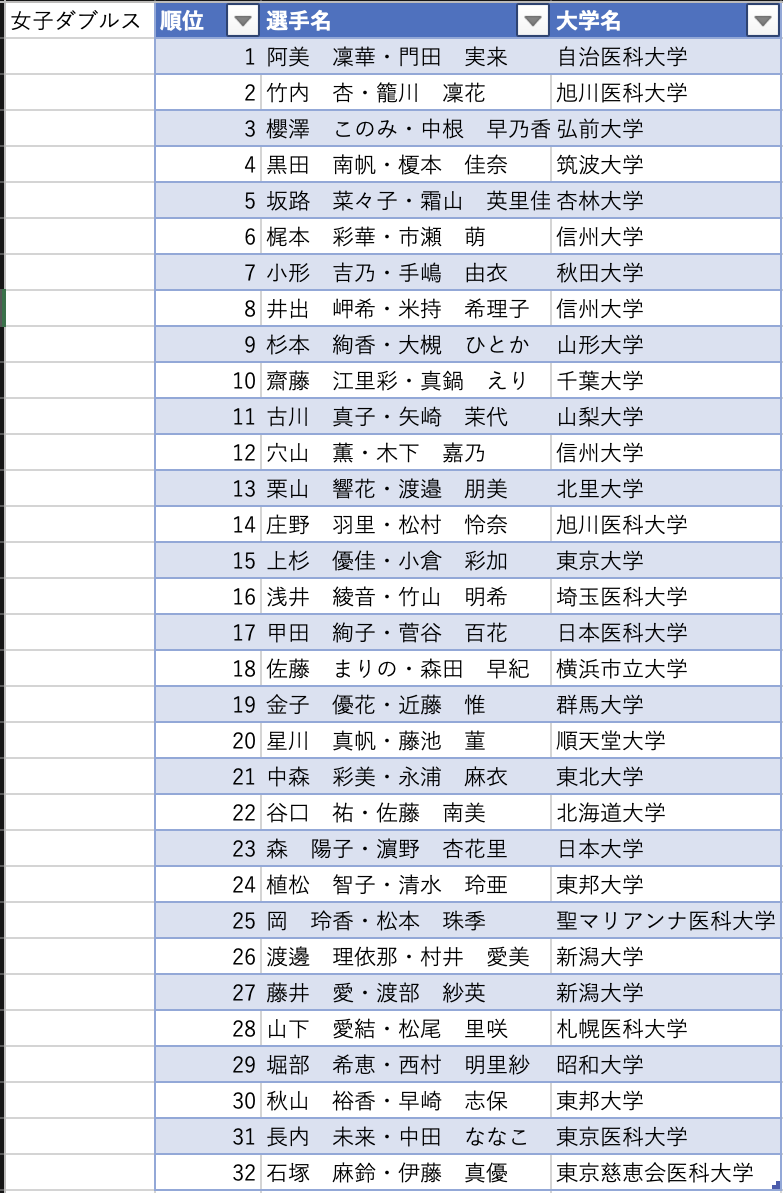 | 女子ダブルス | 順位 | 選手名 | 大学名 |
|---|---|---|---|
| | 1 | 阿美　凜華・門田　実来 | 自治医科大学 |
| | 2 | 竹内　杏・籠川　凜花 | 旭川医科大学 |
| | 3 | 櫻澤　このみ・中根　早乃香 | 弘前大学 |
| | 4 | 黒田　南帆・榎本　佳奈 | 筑波大学 |
| | 5 | 坂路　菜々子・霜山　英里佳 | 杏林大学 |
| | 6 | 梶本　彩華・市瀬　萌 | 信州大学 |
| | 7 | 小形　吉乃・手嶋　由衣 | 秋田大学 |
| | 8 | 井出　岬希・米持　希理子 | 信州大学 |
| | 9 | 杉本　絢香・大槻　ひとか | 山形大学 |
| | 10 | 齋藤　江里彩・真鍋　えり | 千葉大学 |
| | 11 | 古川　真子・矢崎　茉代 | 山梨大学 |
| | 12 | 穴山　薫・木下　嘉乃 | 信州大学 |
| | 13 | 栗山　響花・渡邉　朋美 | 北里大学 |
| | 14 | 庄野　羽里・松村　怜奈 | 旭川医科大学 |
| | 15 | 上杉　優佳・小倉　彩加 | 東京大学 |
| | 16 | 浅井　綾音・竹山　明希 | 埼玉医科大学 |
| | 17 | 甲田　絢子・菅谷　百花 | 日本医科大学 |
| | 18 | 佐藤　まりの・森田　早紀 | 横浜市立大学 |
| | 19 | 金子　優花・近藤　惟 | 群馬大学 |
| | 20 | 星川　真帆・藤池　菫 | 順天堂大学 |
| | 21 | 中森　彩美・永浦　麻衣 | 東北大学 |
| | 22 | 谷口　祐・佐藤　南美 | 北海道大学 |
| | 23 | 森　陽子・濵野　杏花里 | 日本大学 |
| | 24 | 植松　智子・清水　玲亜 | 東邦大学 |
| | 25 | 岡　玲香・松本　珠季 | 聖マリアンナ医科大学 |
| | 26 | 渡邊　理依那・村井　愛美 | 新潟大学 |
| | 27 | 藤井　愛・渡部　紗英 | 新潟大学 |
| | 28 | 山下　愛結・松尾　里咲 | 札幌医科大学 |
| | 29 | 堀部　希恵・西村　明里紗 | 昭和大学 |
| | 30 | 秋山　裕香・早崎　志保 | 東邦大学 |
| | 31 | 長内　未来・中田　ななこ | 東京医科大学 |
| | 32 | 石塚　麻鈴・伊藤　真優 | 東京慈恵会医科大学 |